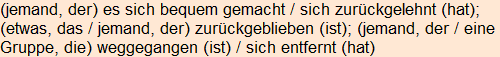 (jemand, der) es sich bequem gemacht / sich zurückgelehnt (hat); (etwas, das / jemand, der) zurückgeblieben (ist); (jemand, der / eine Gruppe, die) weggegangen (ist) / sich entfernt (hat)